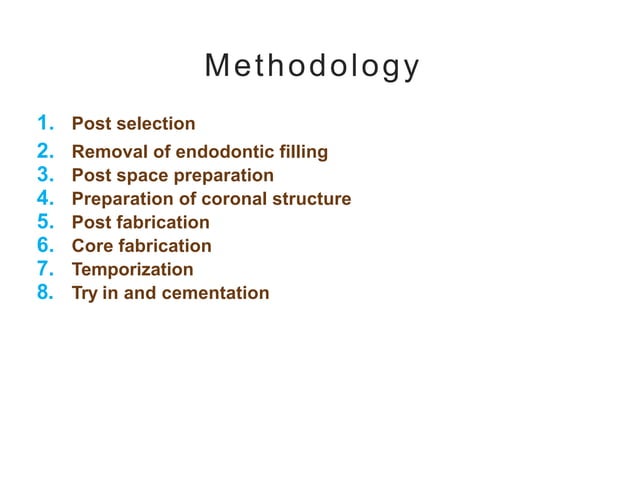 Methodology

1. Post selection
2. Removal of endodontic filling
3. Post space preparation
4. Preparation of coronal structure
5. Post fabrication
6. Core fabrication
7. Temporization
8. Try in and cementation